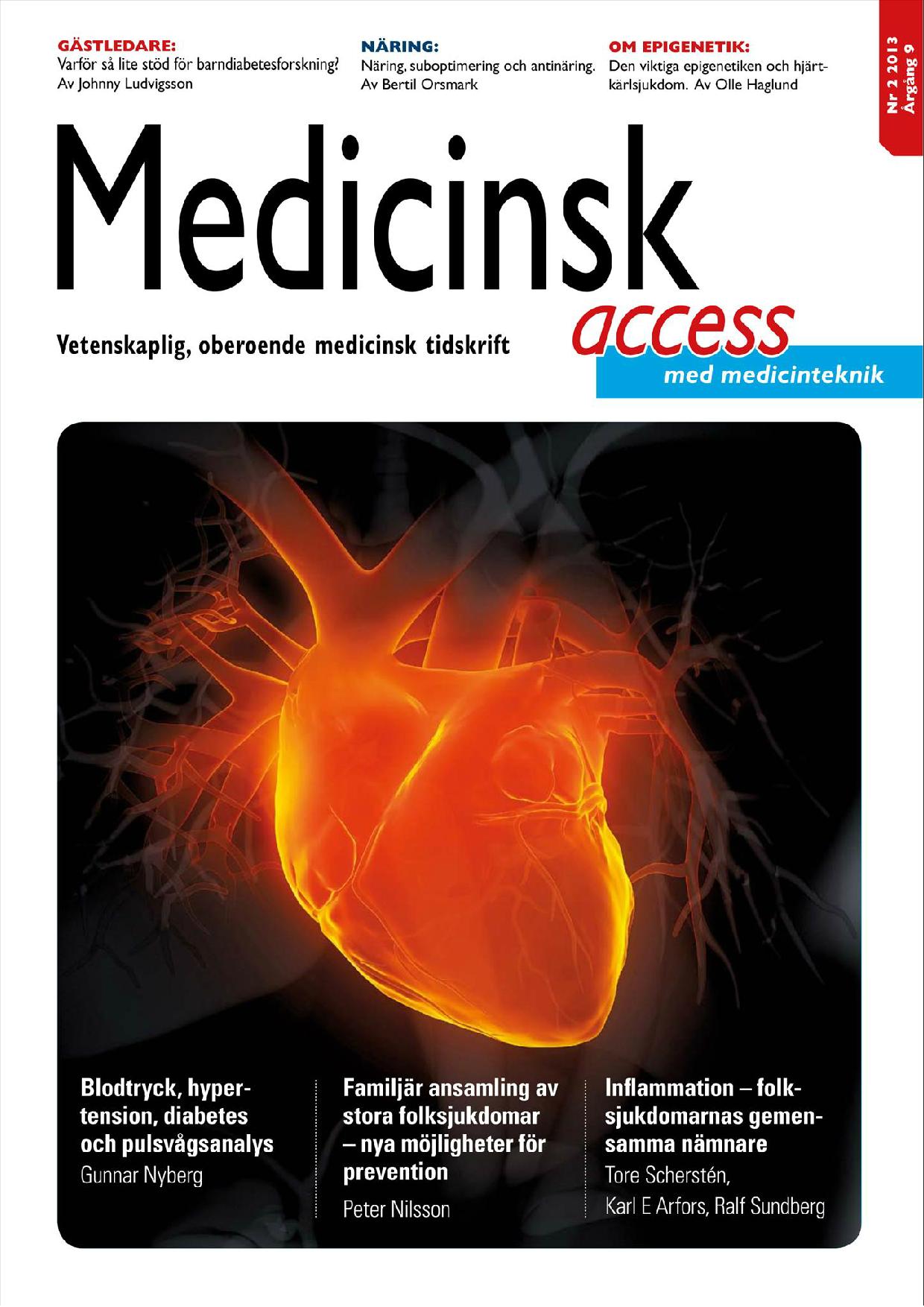 GÄSTLEDARE:
Varför så lite stöd för barndiabetesforskning? Av Johnny Ludvigsson

NÄRING:
Näring, suboptimering och antinäring. Av Bertil Orsmark

OM EPIGENETIK:
Den viktiga epigenetiken och hjärtkärlsjukdom. Av Olle Haglund

Nr 2 2013
Årgång 9

Medicinsk
access
med medicinteknik

Vetenskaplig, oberoende medicinsk tidskrift

Blodtryck, hypertension, diabetes och pulsvågsanalys
Gunnar Nyberg

Familjär ansamling av stora folksjukdomar – nya möjligheter för prevention
Peter Nilsson

Inflammation – folksjukdomarnas gemensamma nämnare
Tore Scherstén,
Karl E Arfors, Ralf Sundberg